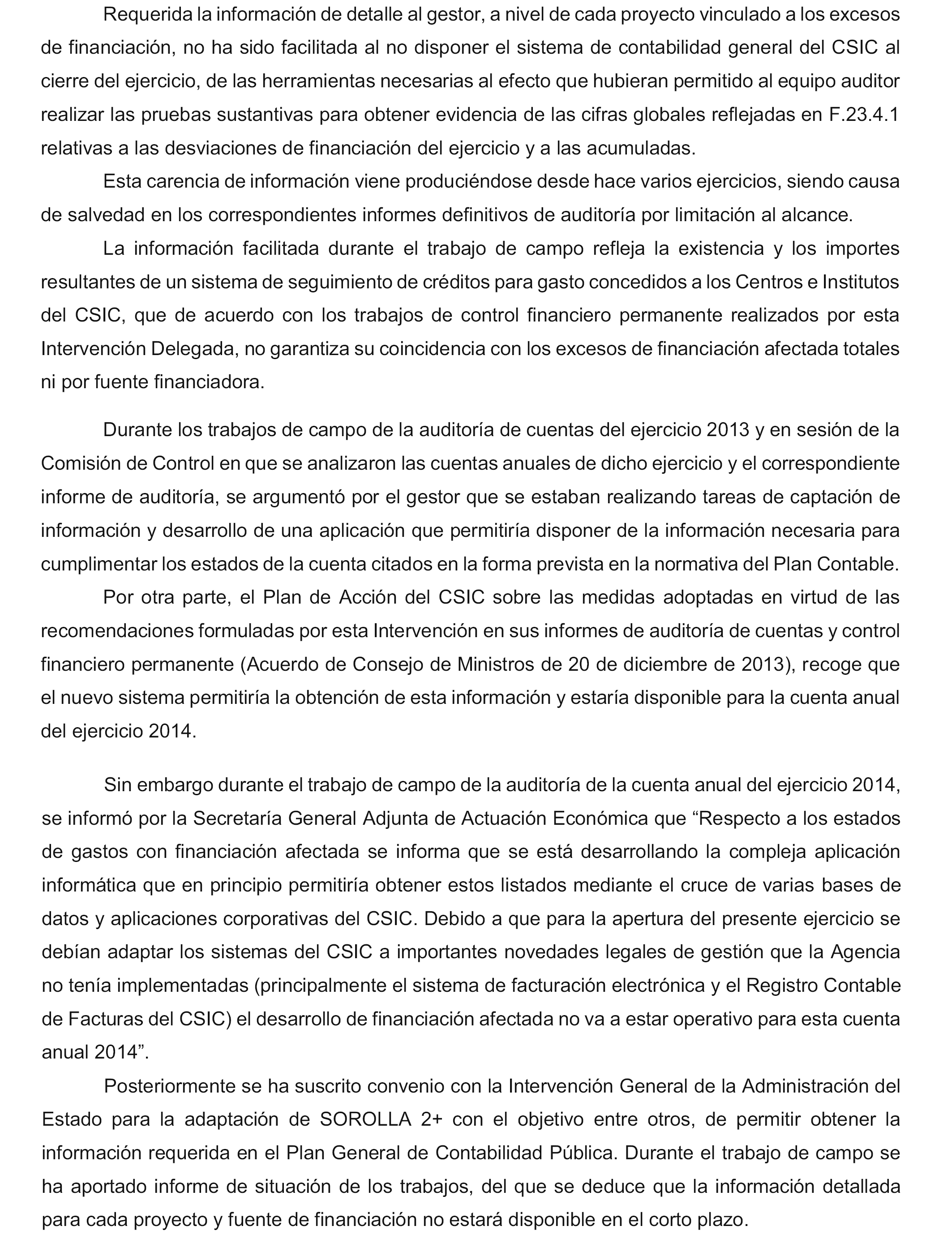 Requerida la información de detalle al gestor, a nivel de cada proyecto vinculado a los excesos de financiación, no ha sido facilitada al no disponer el sistema de contabilidad general del CSIC al cierre del ejercicio, de las herramientas necesarias al efecto que hubieran permitido al equipo auditor realizar las pruebas sustantivas para obtener evidencia de las cifras globales reflejadas en F.23.4.1 relativas a las desviaciones de financiación del ejercicio y a las acumuladas.

Esta carencia de información viene produciéndose desde hace varios ejercicios, siendo causa de salvedad en los correspondientes informes definitivos de auditoría por limitación al alcance.

La información facilitada durante el trabajo de campo refleja la existencia y los importes resultantes de un sistema de seguimiento de créditos para gasto concedidos a los Centros e Institutos del CSIC, que de acuerdo con los trabajos de control financiero permanente realizados por esta Intervención Delegada, no garantiza su coincidencia con los excesos de financiación afectada totales ni por fuente financiadora.

Durante los trabajos de campo de la auditoría de cuentas del ejercicio 2013 y en sesión de la Comisión de Control en que se analizaron las cuentas anuales de dicho ejercicio y el correspondiente informe de auditoría, se argumentó por el gestor que se estaban realizando tareas de captación de información y desarrollo de una aplicación que permitiría disponer de la información necesaria para cumplimentar los estados de la cuenta citados en la forma prevista en la normativa del Plan Contable.

Por otra parte, el Plan de Acción del CSIC sobre las medidas adoptadas en virtud de las recomendaciones formuladas por esta Intervención en sus informes de auditoría de cuentas y control financiero permanente (Acuerdo de Consejo de Ministros de 20 de diciembre de 2013), recoge que el nuevo sistema permitiría la obtención de esta información y estaría disponible para la cuenta anual del ejercicio 2014.

Sin embargo durante el trabajo de campo de la auditoría de la cuenta anual del ejercicio 2014, se informó por la Secretaría General Adjunta de Actuación Económica que “Respecto a los estados de gastos con financiación afectada se informa que se está desarrollando la compleja aplicación informática que en principio permitiría obtener estos listados mediante el cruce de varias bases de datos y aplicaciones corporativas del CSIC. Debido a que para la apertura del presente ejercicio se debían adaptar los sistemas del CSIC a importantes novedades legales de gestión que la Agencia no tenía implementadas (principalmente el sistema de facturación electrónica y el Registro Contable de Facturas del CSIC) el desarrollo de financiación afectada no va a estar operativo para esta cuenta anual 2014”.

Posteriormente se ha suscrito convenio con la Intervención General de la Administración del Estado para la adaptación de SOROLLA 2+ con el objetivo entre otros, de permitir obtener la información requerida en el Plan General de Contabilidad Pública. Durante el trabajo de campo se ha aportado informe de situación de los trabajos, del que se deduce que la información detallada para cada proyecto y fuente de financiación no estará disponible en el corto plazo.